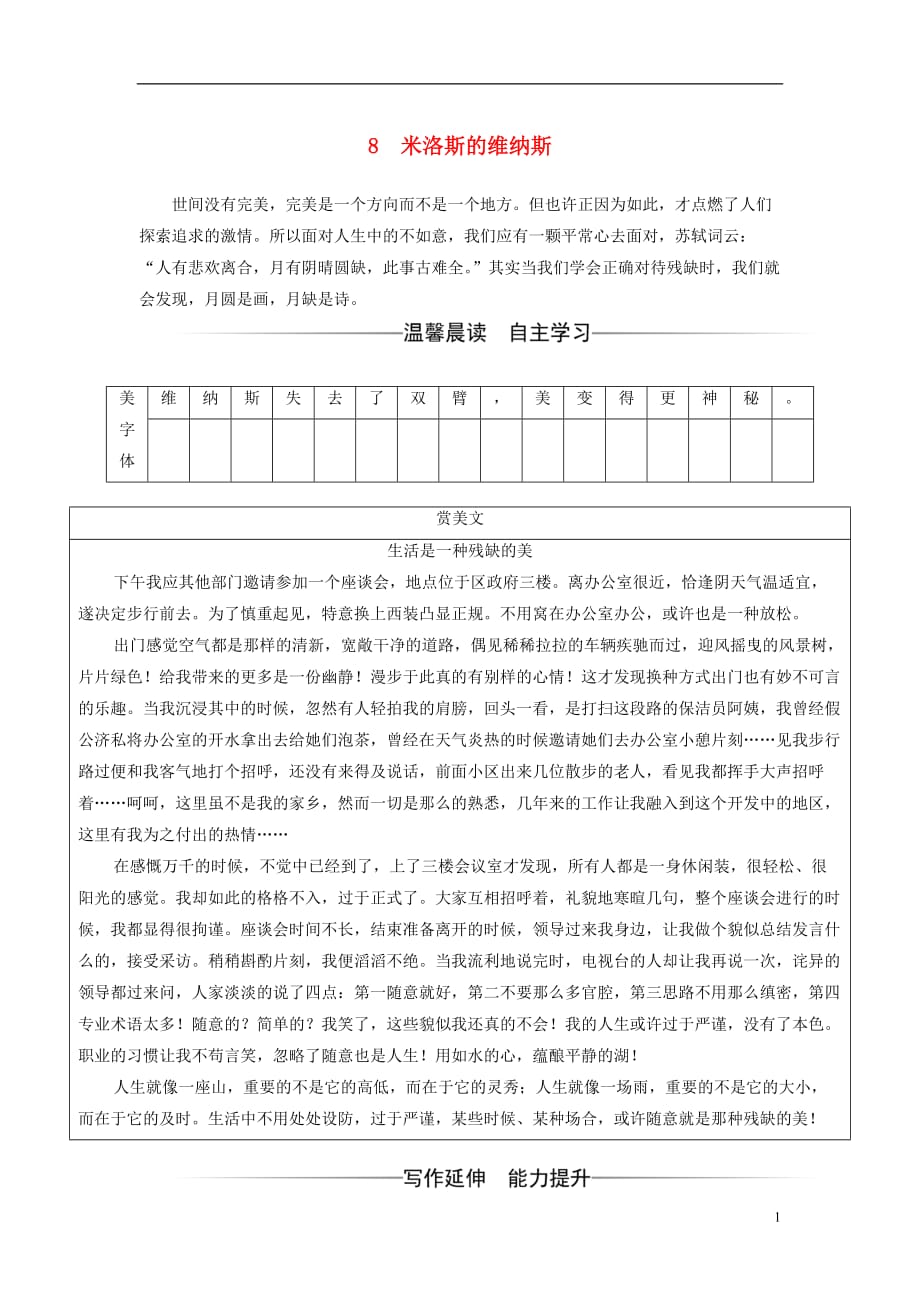 8　米洛斯的维纳斯

世间没有完美，完美是一个方向而不是一个地方。但也许正因为如此，才点燃了人们探索追求的激情。所以面对人生中的不如意，我们应有一颗平常心去面对，苏轼词云：“人有悲欢离合，月有阴晴圆缺，此事古难全。”其实当我们学会正确对待残缺时，我们就会发现，月圆是画，月缺是诗。

温馨晨读　自主学习

| 美字体 | 维 | 纳 | 斯 | 失 | 去 | 了 | 双 | 臂 | ， | 美 | 变 | 得 | 更 | 神 | 秘 | 。 |
|---|---|---|---|---|---|---|---|---|---|---|---|---|---|---|---|---|
| | | | | | | | | | | | | | | | | |

赏美文

生活是一种残缺的美

下午我应其他部门邀请参加一个座谈会，地点位于区政府三楼。离办公室很近，恰逢阴天气温适宜，遂决定步行前去。为了慎重起见，特意换上西装凸显正规。不用窝在办公室办公，或许也是一种放松。

出门感觉空气都是那样的清新，宽敞干净的道路，偶见稀稀拉拉的车辆疾驰而过，迎风摇曳的风景树，片片绿色！给我带来的更多是一份幽静！漫步于此真的有别样的心情！这才发现换种方式出门也有妙不可言的乐趣。当我沉浸其中的时候，忽然有人轻拍我的肩膀，回头一看，是打扫这段路的保洁员阿姨，我曾经假公济私将办公室的开水拿出去给她们泡茶，曾经在天气炎热的时候邀请她们去办公室小憩片刻……见我步行路过便和我客气地打个招呼，还没有来得及说话，前面小区出来几位散步的老人，看见我都挥手大声招呼着……呵呵，这里虽不是我的家乡，然而一切是那么的熟悉，几年来的工作让我融入到这个开发中的地区，这里有我为之付出的热情……

在感慨万千的时候，不觉中已经到了，上了三楼会议室才发现，所有人都是一身休闲装，很轻松、很阳光的感觉。我却如此的格格不入，过于正式了。大家互相招呼着，礼貌地寒暄几句，整个座谈会进行的时候，我都显得很拘谨。座谈会时间不长，结束准备离开的时候，领导过来我身边，让我做个貌似总结发言什么的，接受采访。稍稍斟酌片刻，我便滔滔不绝。当我流利地说完时，电视台的人却让我再说一次，诧异的领导都过来问，人家淡淡的说了四点：第一随意就好，第二不要那么多官腔，第三思路不用那么缜密，第四专业术语太多！随意的？简单的？我笑了，这些貌似我还真的不会！我的人生或许过于严谨，没有了本色。职业的习惯让我不苟言笑，忽略了随意也是人生！用如水的心，蕴酿平静的湖！

人生就像一座山，重要的不是它的高低，而在于它的灵秀；人生就像一场雨，重要的不是它的大小，而在于它的及时。生活中不用处处设防，过于严谨，某些时候、某种场合，或许随意就是那种残缺的美！

写作延伸　能力提升

1